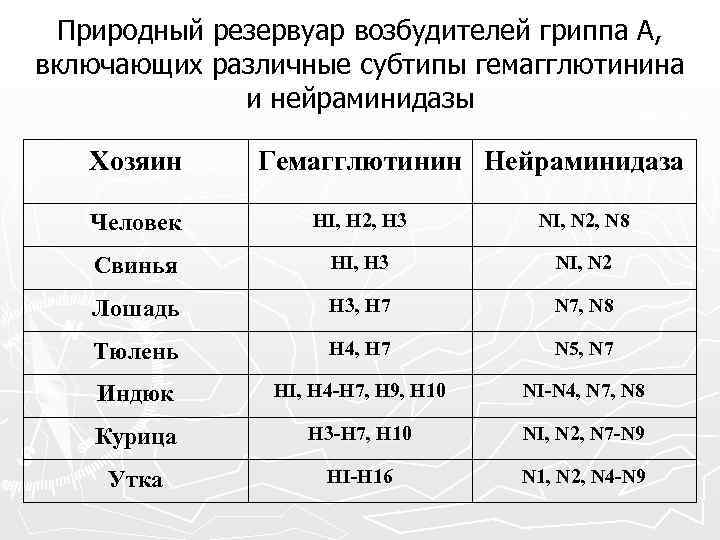 Природный резервуар возбудителей гриппа А, включающих различные субтипы гемагглютинина и нейраминидазы

| Хозяин | Гемагглютинин | Нейраминидаза |
|---|---|---|
| Человек | HI, H2, H3 | NI, N2, N8 |
| Свинья | HI, H3 | NI, N2 |
| Лошадь | H3, H7 | N7, N8 |
| Тюлень | H4, H7 | N5, N7 |
| Индюк | HI, H4-H7, H9, H10 | NI-N4, N7, N8 |
| Курица | H3-H7, H10 | NI, N2, N7-N9 |
| Утка | HI-H16 | N1, N2, N4-N9 |